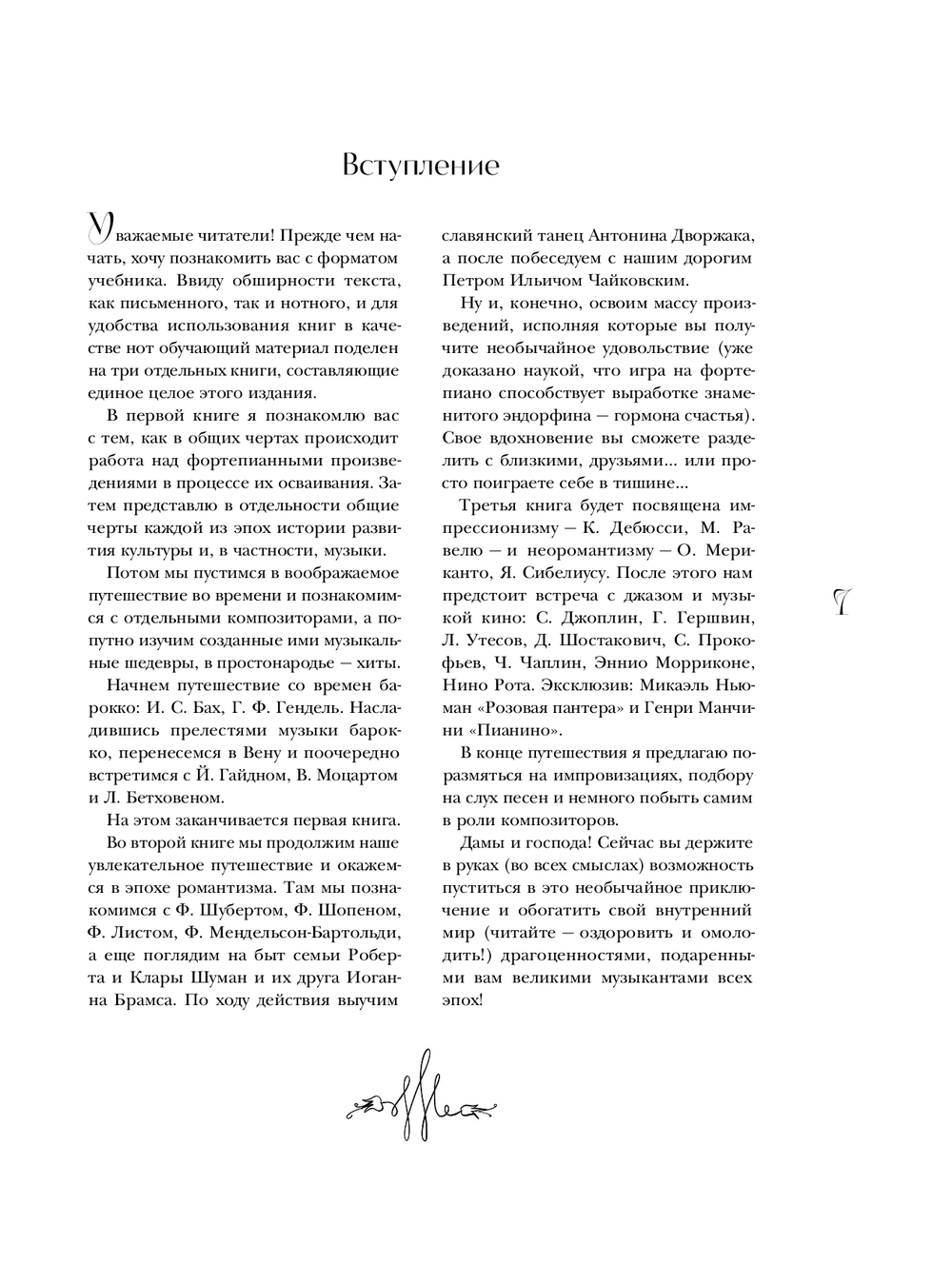 Вступление

Уважаемые читатели! Прежде чем начать, хочу познакомить вас с форматом учебника. Ввиду обширности текста, как письменного, так и нотного, и для удобства использования книг в качестве нот обучающий материал поделен на три отдельных книги, составляющие единое целое этого издания.

В первой книге я познакомлю вас с тем, как в общих чертах происходит работа над фортепианными произведениями в процессе их осваивания. Затем представлю в отдельности общие черты каждой из эпох истории развития культуры и, в частности, музыки.

Потом мы пустимся в воображаемое путешествие во времени и познакомимся с отдельными композиторами, а попутно изучим созданные ими музыкальные шедевры, в простонародье — хиты.

Начнем путешествие со времен барокко: И. С. Бах, Г. Ф. Гендель. Насладившись прелестями музыки барокко, перенесемся в Вену и поочередно встретимся с Й. Гайдном, В. Моцартом и Л. Бетховеном.

На этом заканчивается первая книга.

Во второй книге мы продолжим наше увлекательное путешествие и окажемся в эпохе романтизма. Там мы познакомимся с Ф. Шубертом, Ф. Шопеном, Ф. Листом, Ф. Мендельсон-Бартольди, а еще поглядим на быт семьи Роберта и Клары Шуман и их друга Иоганна Брамса. По ходу действия выучим славянский танец Антонина Дворжака, а после побеседуем с нашим дорогим Петром Ильичом Чайковским.

Ну и, конечно, освоим массу произведений, исполняя которые вы получите необычайное удовольствие (уже доказано наукой, что игра на фортепиано способствует выработке знаменитого эндорфина — гормона счастья). Свое вдохновение вы сможете разделить с близкими, друзьями... или просто поиграете себе в тишине...

Третья книга будет посвящена импрессионизму — К. Дебюсси, М. Равелю — и неоромантизму — О. Мериканто, Я. Сибелиусу. После этого нам предстоит встреча с джазом и музыкой кино: С. Джоплин, Г. Гершвин, Л. Утесов, Д. Шостакович, С. Прокофьев, Ч. Чаплин, Эннио Морриконе, Нино Рота. Эксклюзив: Микаэль Ньюман «Розовая пантера» и Генри Манчини «Пианино».

В конце путешествия я предлагаю поразмяться на импровизациях, подбору на слух песен и немного побыть самим в роли композиторов.

Дамы и господа! Сейчас вы держите в руках (во всех смыслах) возможность пуститься в это необычайное приключение и обогатить свой внутренний мир (читайте — оздоровить и омолодить!) драгоценностями, подаренными вам великими музыкантами всех эпох!

7